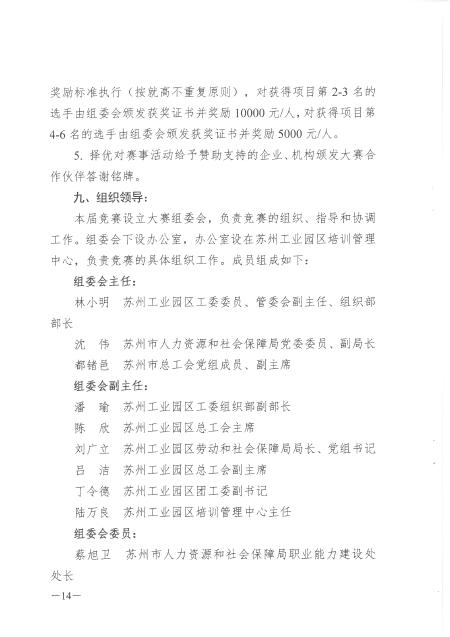 奖励标准执行（按就高不重复原则），对获得项目第 2-3 名的选手由组委会颁发获奖证书并奖励 10000 元/人，对获得项目第 4-6 名的选手由组委会颁发获奖证书并奖励 5000 元/人。

5. 择优对赛事活动给予赞助支持的企业、机构颁发大赛合作伙伴答谢铭牌。

九、组织领导：

本届竞赛设立大赛组委会，负责竞赛的组织、指导和协调工作。组委会下设办公室，办公室设在苏州工业园区培训管理中心，负责竞赛的具体组织工作。成员组成如下：

组委会主任：

林小明　苏州工业园区工委委员、管委会副主任、组织部部长

沈　伟　苏州市人力资源和社会保障局党委委员、副局长

都锗邑　苏州市总工会党组成员、副主席

组委会副主任：

潘　瑜　苏州工业园区工委组织部副部长

陈　欣　苏州工业园区总工会主席

刘广立　苏州工业园区劳动和社会保障局局长、党组书记

吕　洁　苏州工业园区总工会副主席

丁令德　苏州工业园区团工委副书记

陆万良　苏州工业园区培训管理中心主任

组委会委员：

蔡旭卫　苏州市人力资源和社会保障局职业能力建设处处长

—14—